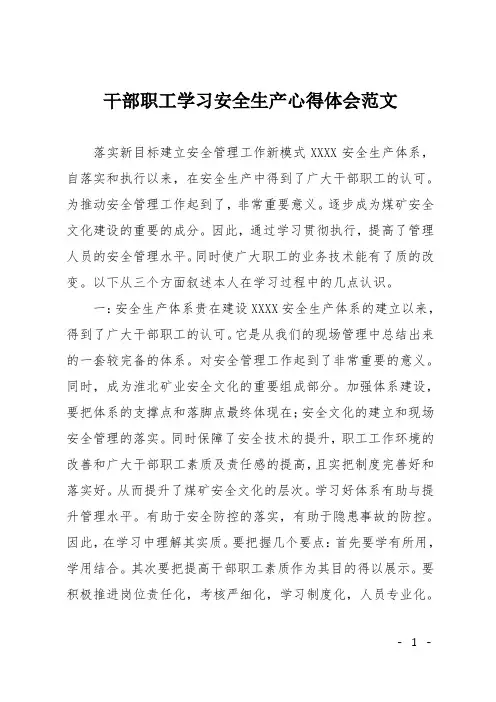 干部职工学习安全生产心得体会范文

落实新目标建立安全管理工作新模式 XXXX 安全生产体系，自落实和执行以来，在安全生产中得到了广大干部职工的认可。为推动安全管理工作起到了，非常重要意义。逐步成为煤矿安全文化建设的重要的成分。因此，通过学习贯彻执行，提高了管理人员的安全管理水平。同时使广大职工的业务技术能有了质的改变。以下从三个方面叙述本人在学习过程中的几点认识。

一：安全生产体系贵在建设 XXXX 安全生产体系的建立以来，得到了广大干部职工的认可。它是从我们的现场管理中总结出来的一套较完备的体系。对安全管理工作起到了非常重要的意义。同时，成为淮北矿业安全文化的重要组成部分。加强体系建设，要把体系的支撑点和落脚点最终体现在；安全文化的建立和现场安全管理的落实。同时保障了安全技术的提升，职工工作环境的改善和广大干部职工素质及责任感的提高，且实把制度完善好和落实好。从而提升了煤矿安全文化的层次。学习好体系有助与提升管理水平。有助于安全防控的落实，有助于隐患事故的防控。因此，在学习中理解其实质。要把握几个要点：首先要学有所用，学用结合。其次要把提高干部职工素质作为其目的得以展示。要积极推进岗位责任化，考核严细化，学习制度化，人员专业化。

- 1 -